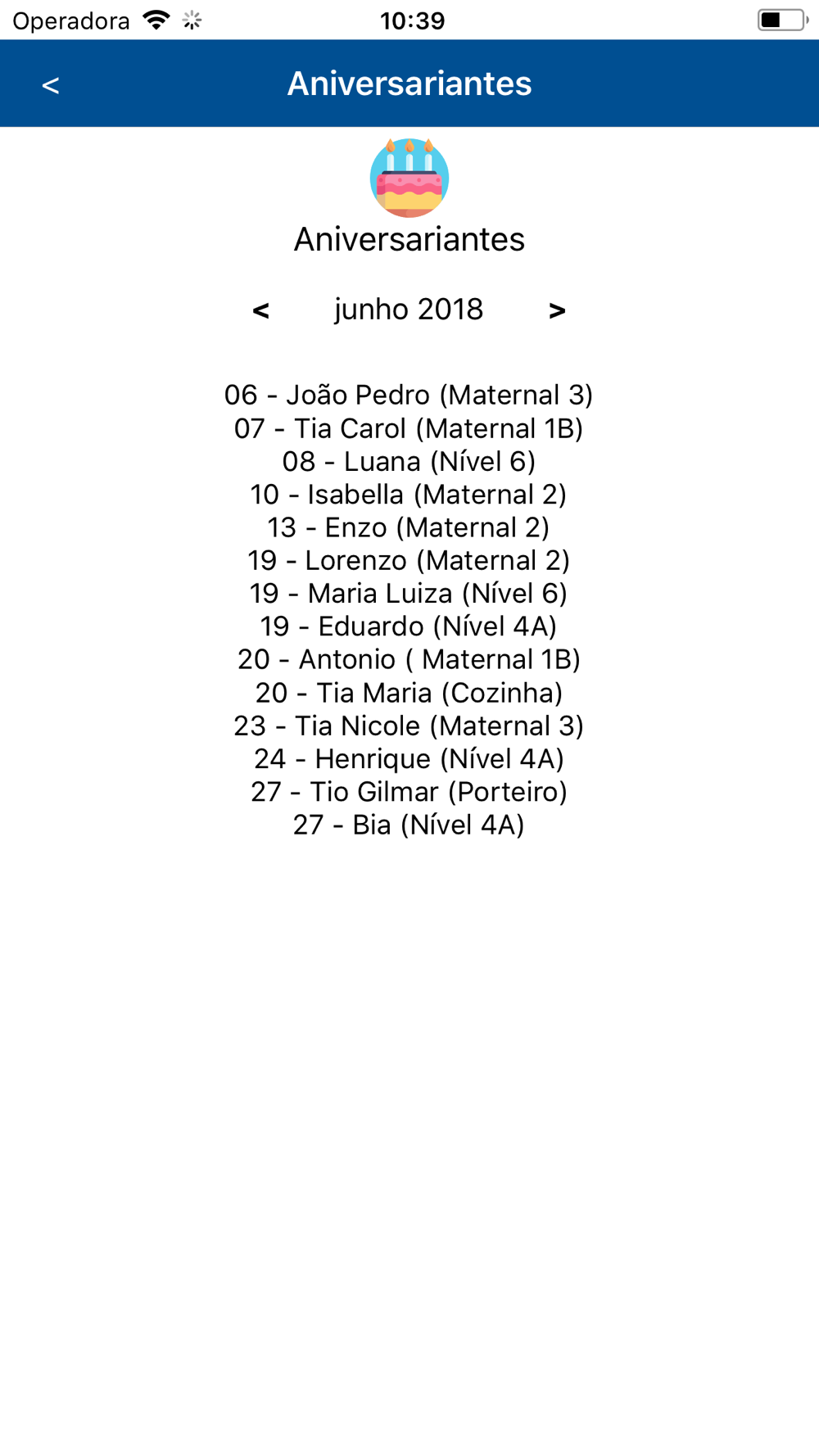 Operadora 10:39

< Aniversariantes

Aniversariantes

< junho 2018 >

06 - João Pedro (Maternal 3)
07 - Tia Carol (Maternal 1B)
08 - Luana (Nível 6)
10 - Isabella (Maternal 2)
13 - Enzo (Maternal 2)
19 - Lorenzo (Maternal 2)
19 - Maria Luiza (Nível 6)
19 - Eduardo (Nível 4A)
20 - Antonio ( Maternal 1B)
20 - Tia Maria (Cozinha)
23 - Tia Nicole (Maternal 3)
24 - Henrique (Nível 4A)
27 - Tio Gilmar (Porteiro)
27 - Bia (Nível 4A)